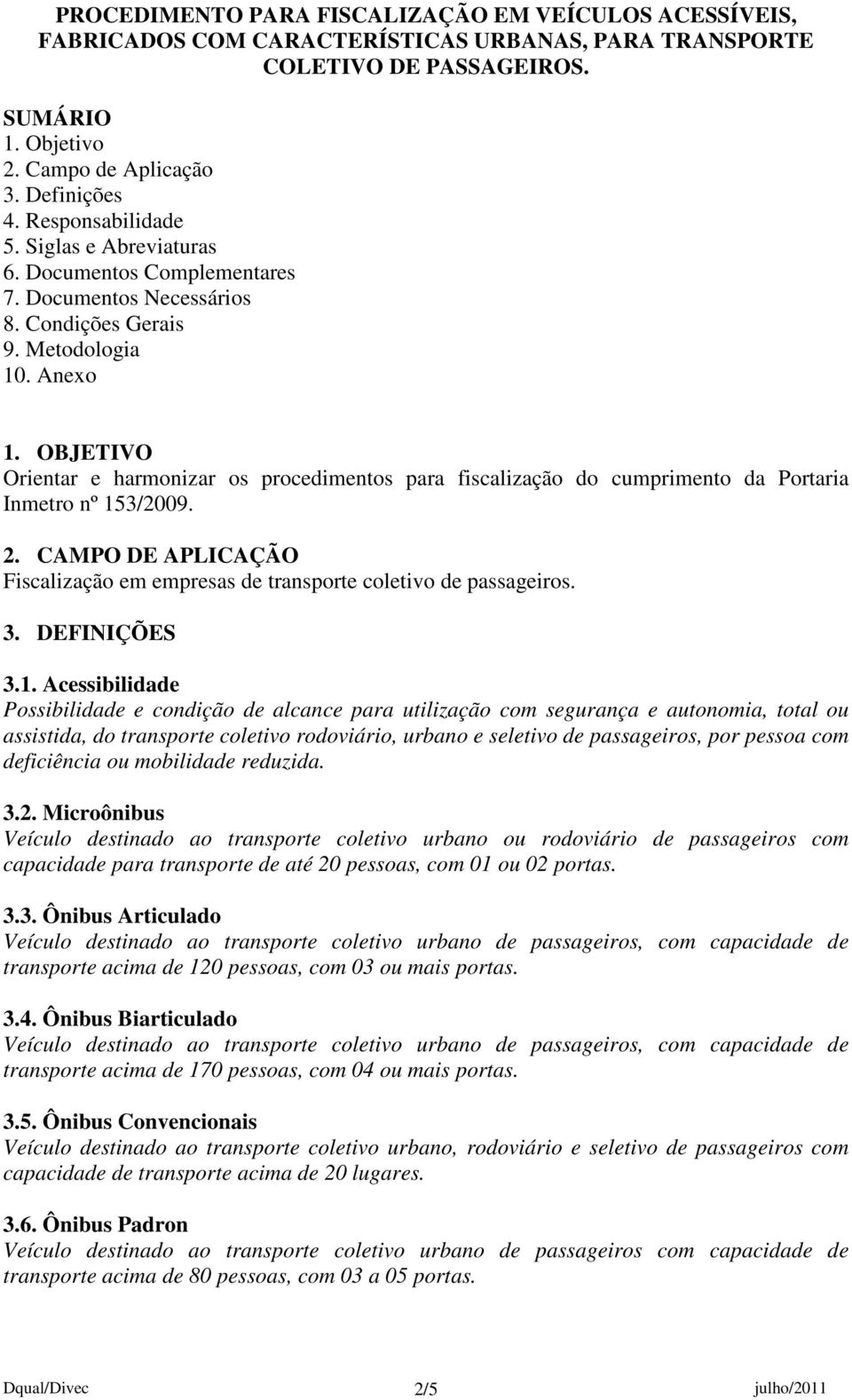 PROCEDIMENTO PARA FISCALIZAÇÃO EM VEÍCULOS ACESSÍVEIS, FABRICADOS COM CARACTERÍSTICAS URBANAS, PARA TRANSPORTE COLETIVO DE PASSAGEIROS.

SUMÁRIO
1. Objetivo
2. Campo de Aplicação
3. Definições
4. Responsabilidade
5. Siglas e Abreviaturas
6. Documentos Complementares
7. Documentos Necessários
8. Condições Gerais
9. Metodologia
10. Anexo

1. OBJETIVO
Orientar e harmonizar os procedimentos para fiscalização do cumprimento da Portaria Inmetro nº 153/2009.

2. CAMPO DE APLICAÇÃO
Fiscalização em empresas de transporte coletivo de passageiros.

3. DEFINIÇÕES

3.1. Acessibilidade
Possibilidade e condição de alcance para utilização com segurança e autonomia, total ou assistida, do transporte coletivo rodoviário, urbano e seletivo de passageiros, por pessoa com deficiência ou mobilidade reduzida.

3.2. Microônibus
Veículo destinado ao transporte coletivo urbano ou rodoviário de passageiros com capacidade para transporte de até 20 pessoas, com 01 ou 02 portas.

3.3. Ônibus Articulado
Veículo destinado ao transporte coletivo urbano de passageiros, com capacidade de transporte acima de 120 pessoas, com 03 ou mais portas.

3.4. Ônibus Biarticulado
Veículo destinado ao transporte coletivo urbano de passageiros, com capacidade de transporte acima de 170 pessoas, com 04 ou mais portas.

3.5. Ônibus Convencionais
Veículo destinado ao transporte coletivo urbano, rodoviário e seletivo de passageiros com capacidade de transporte acima de 20 lugares.

3.6. Ônibus Padron
Veículo destinado ao transporte coletivo urbano de passageiros com capacidade de transporte acima de 80 pessoas, com 03 a 05 portas.

Dqual/Divec 2/5 julho/2011